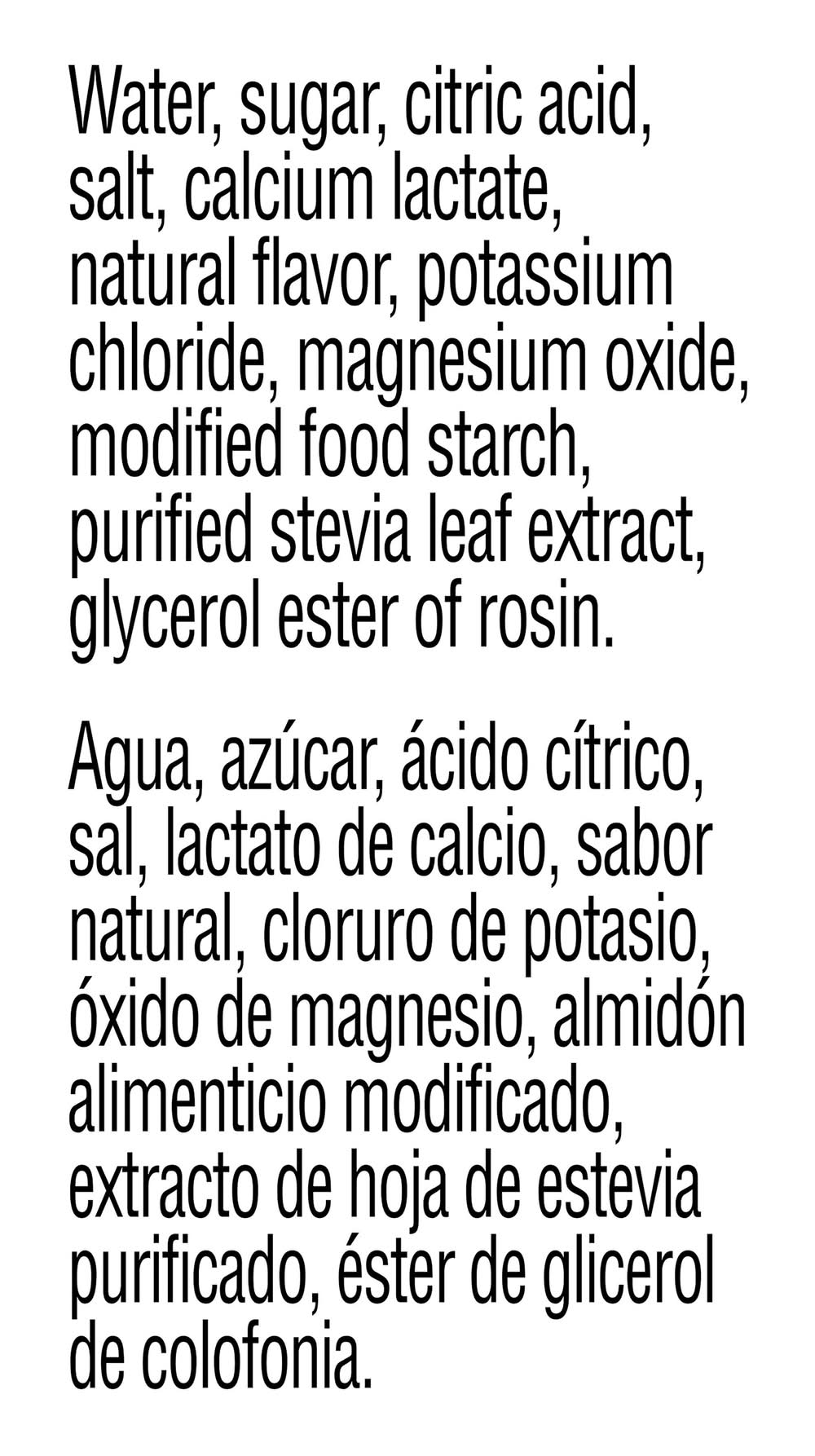 Water, sugar, citric acid, salt, calcium lactate, natural flavor, potassium chloride, magnesium oxide, modified food starch, purified stevia leaf extract, glycerol ester of rosin.

Agua, azúcar, ácido cítrico, sal, lactato de calcio, sabor natural, cloruro de potasio, óxido de magnesio, almidón alimenticio modificado, extracto de hoja de estevia purificado, éster de glicerol de colofonia.